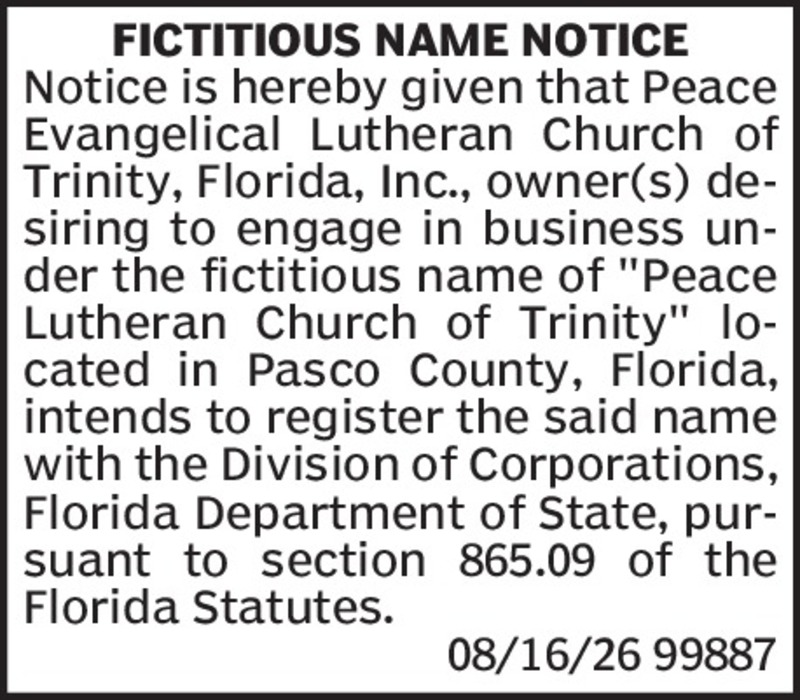 FICTITIOUS NAME NOTICE

Notice is hereby given that Peace Evangelical Lutheran Church of Trinity, Florida, Inc., owner(s) desiring to engage in business under the fictitious name of "Peace Lutheran Church of Trinity" located in Pasco County, Florida, intends to register the said name with the Division of Corporations, Florida Department of State, pursuant to section 865.09 of the Florida Statutes.

08/16/26 99887